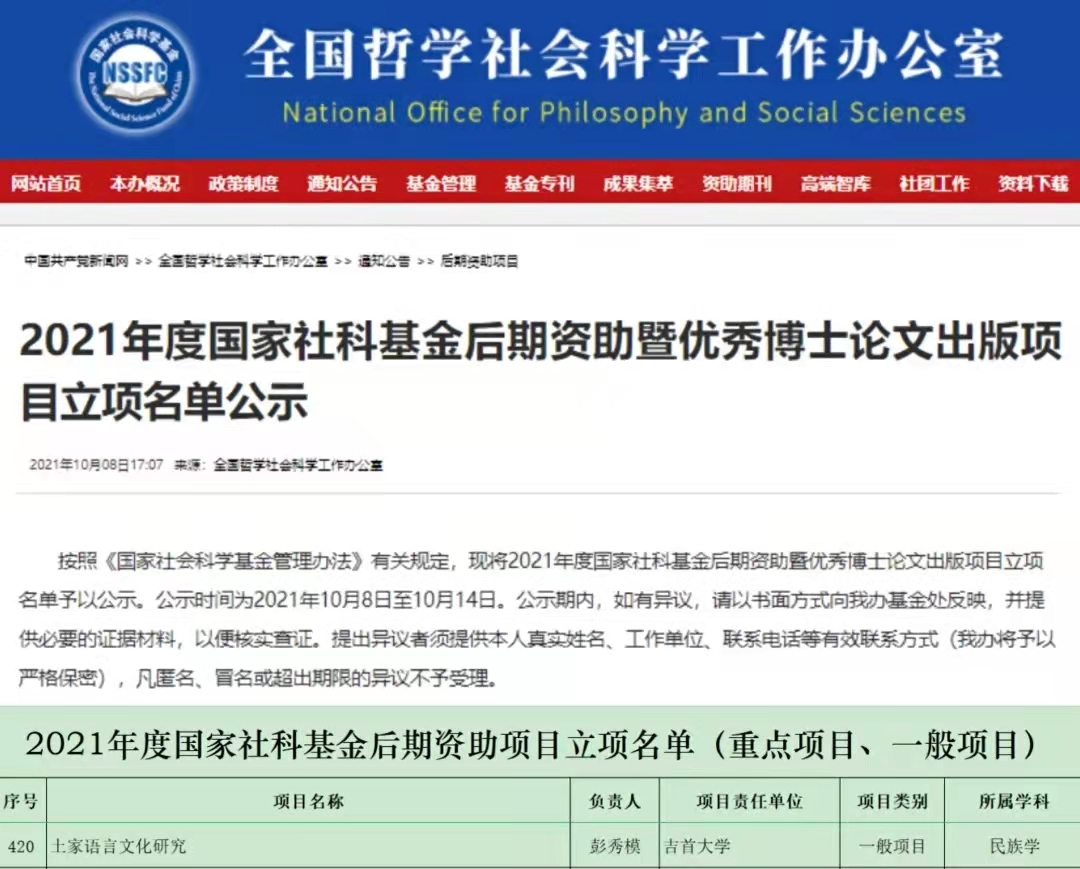 国家社会科学基金 NSSFC The National Social Science Fund of China

全国哲学社会科学工作办公室
National Office for Philosophy and Social Sciences

网站首页 本办概况 政策制度 通知公告 基金管理 基金专刊 成果集萃 资助期刊 高端智库 社团工作 资料下载

中国共产党新闻网 >> 全国哲学社会科学工作办公室 >> 通知公告 >> 后期资助项目

2021年度国家社科基金后期资助暨优秀博士论文出版项目立项名单公示

2021年10月08日17:07 来源：全国哲学社会科学工作办公室

按照《国家社会科学基金管理办法》有关规定，现将2021年度国家社科基金后期资助暨优秀博士论文出版项目立项名单予以公示。公示时间为2021年10月8日至10月14日。公示期内，如有异议，请以书面方式向我办基金处反映，并提供必要的证据材料，以便核实查证。提出异议者须提供本人真实姓名、工作单位、联系电话等有效联系方式（我办将予以严格保密），凡匿名、冒名或超出期限的异议不予受理。

2021年度国家社科基金后期资助项目立项名单（重点项目、一般项目）

| 序号 | 项目名称 | 负责人 | 项目责任单位 | 项目类别 | 所属学科 |
|---|---|---|---|---|---|
| 420 | 土家语言文化研究 | 彭秀模 | 吉首大学 | 一般项目 | 民族学 |